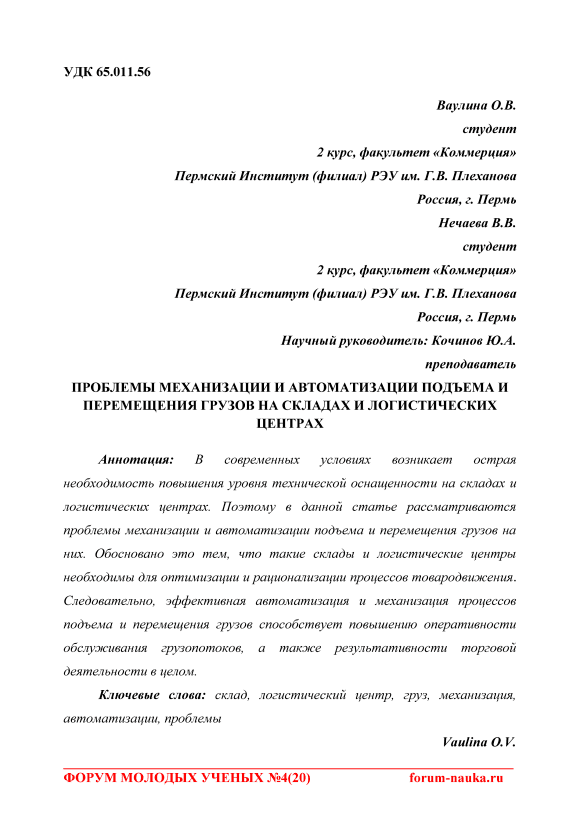 УДК 65.011.56

Ваулина О.В.
студент
2 курс, факультет «Коммерция»
Пермский Институт (филиал) РЭУ им. Г.В. Плеханова
Россия, г. Пермь
Нечаева В.В.
студент
2 курс, факультет «Коммерция»
Пермский Институт (филиал) РЭУ им. Г.В. Плеханова
Россия, г. Пермь
Научный руководитель: Кочинов Ю.А.
преподаватель

ПРОБЛЕМЫ МЕХАНИЗАЦИИ И АВТОМАТИЗАЦИИ ПОДЪЕМА И ПЕРЕМЕЩЕНИЯ ГРУЗОВ НА СКЛАДАХ И ЛОГИСТИЧЕСКИХ ЦЕНТРАХ

Аннотация: В современных условиях возникает острая необходимость повышения уровня технической оснащенности на складах и логистических центрах. Поэтому в данной статье рассматриваются проблемы механизации и автоматизации подъема и перемещения грузов на них. Обосновано это тем, что такие склады и логистические центры необходимы для оптимизации и рационализации процессов товародвижения. Следовательно, эффективная автоматизация и механизация процессов подъема и перемещения грузов способствует повышению оперативности обслуживания грузопотоков, а также результативности торговой деятельности в целом.

Ключевые слова: склад, логистический центр, груз, механизация, автоматизации, проблемы

Vaulina O.V.

ФОРУМ МОЛОДЫХ УЧЕНЫХ №4(20)          forum-nauka.ru